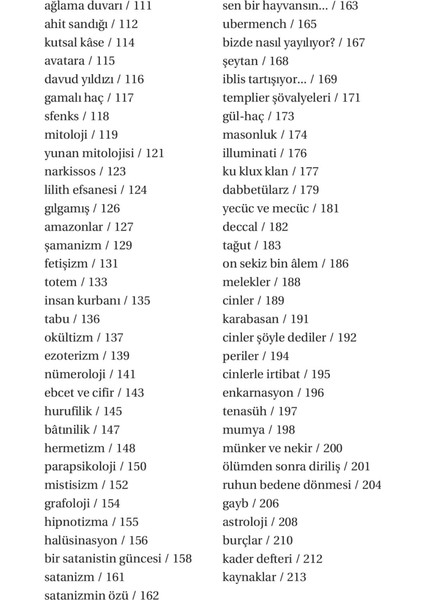 ağlama duvarı / 111
ahit sandığı / 112
kutsal kâse / 114
avatara / 115
davud yıldızı / 116
gamalı haç / 117
sfenks / 118
mitoloji / 119
yunan mitolojisi / 121
narkissos / 123
lilith efsanesi / 124
gılgamış / 126
amazonlar / 127
şamanizm / 129
fetişizm / 131
totem / 133
insan kurbanı / 135
tabu / 136
okültizm / 137
ezoterizm / 139
nümeroloji / 141
ebcet ve cifir / 143
hurufilik / 145
bâtınilik / 147
hermetizm / 148
parapsikoloji / 150
mistisizm / 152
grafoloji / 154
hipnotizma / 155
halüsinasyon / 156
bir satanistin güncesi / 158
satanizm / 161
satanizmin özü / 162

sen bir hayvansın... / 163
ubermench / 165
bizde nasıl yayılıyor? / 167
şeytan / 168
iblis tartışıyor... / 169
templier şövalyeleri / 171
gül-haç / 173
masonluk / 174
illuminati / 176
ku klux klan / 177
dabbetülarz / 179
yecüc ve mecüc / 181
deccal / 182
tağut / 183
on sekiz bin âlem / 186
melekler / 188
cinler / 189
karabasan / 191
cinler şöyle dediler / 192
periler / 194
cinlerle irtibat / 195
enkarnasyon / 196
tenasüh / 197
mumya / 198
münker ve nekir / 200
ölümden sonra diriliş / 201
ruhun bedene dönmesi / 204
gayb / 206
astroloji / 208
burçlar / 210
kader defteri / 212
kaynaklar / 213